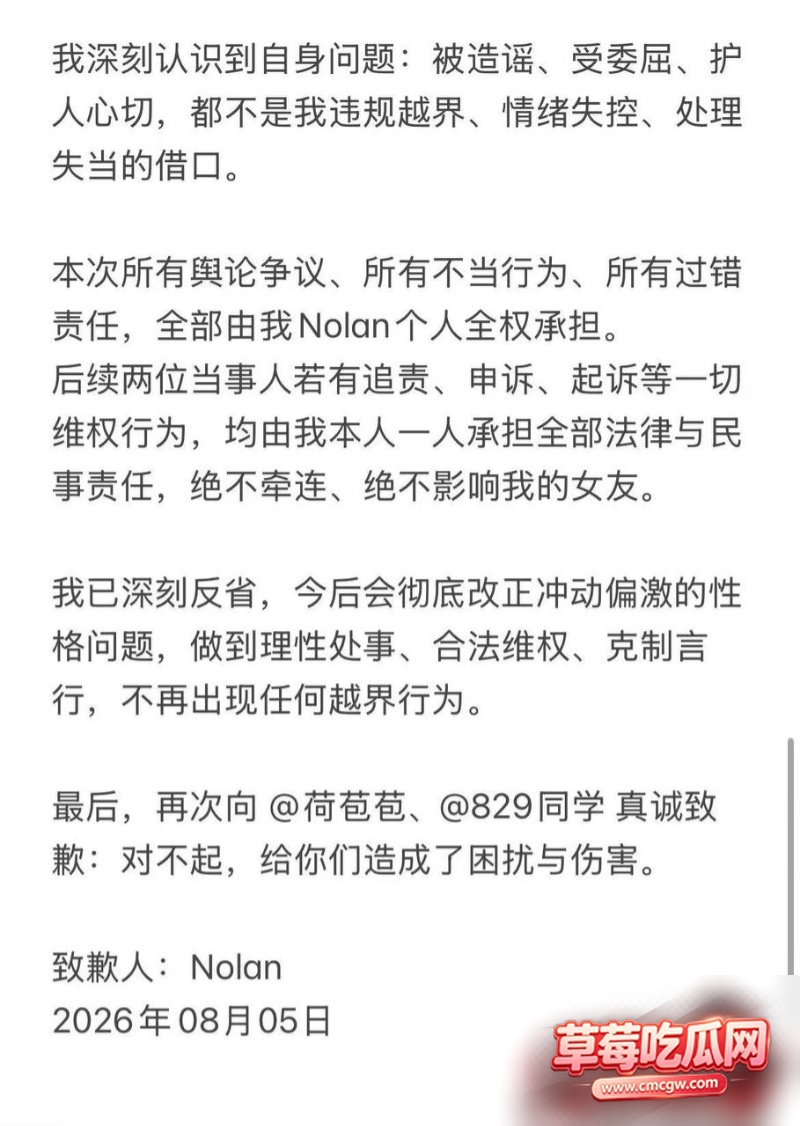 我深刻认识到自身问题：被造谣、受委屈、护人心切，都不是我违规越界、情绪失控、处理失当的借口。

本次所有舆论争议、所有不当行为、所有过错责任，全部由我Nolan个人全权承担。
后续两位当事人若有追责、申诉、起诉等一切维权行为，均由我本人一人承担全部法律与民事责任，绝不牵连、绝不影响我的女友。

我已深刻反省，今后会彻底改正冲动偏激的性格问题，做到理性处事、合法维权、克制言行，不再出现任何越界行为。

最后，再次向 @荷苞苞、@829同学 真诚致歉：对不起，给你们造成了困扰与伤害。

致歉人：Nolan
2026年08月05日

草莓吃瓜网
www.cmcgw.com